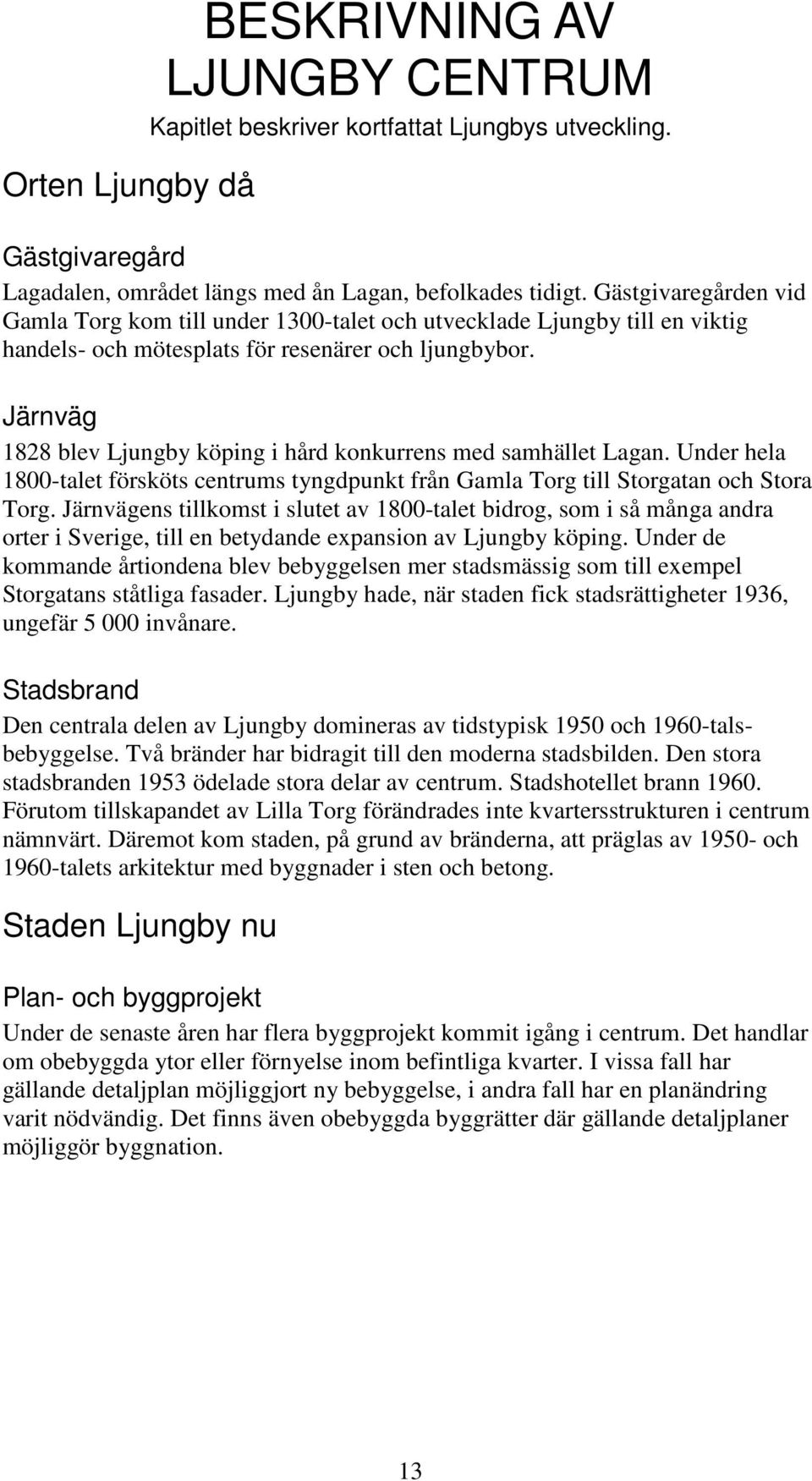 BESKRIVNING AV LJUNGBY CENTRUM

Kapitlet beskriver kortfattat Ljungbys utveckling.

Orten Ljungby då

Gästgivaregård

Lagadalen, området längs med ån Lagan, befolkades tidigt. Gästgivaregården vid Gamla Torg kom till under 1300-talet och utvecklade Ljungby till en viktig handels- och mötesplats för resenärer och ljungbybor.

Järnväg

1828 blev Ljungby köping i hård konkurrens med samhället Lagan. Under hela 1800-talet försköts centrums tyngdpunkt från Gamla Torg till Storgatan och Stora Torg. Järnvägens tillkomst i slutet av 1800-talet bidrog, som i så många andra orter i Sverige, till en betydande expansion av Ljungby köping. Under de kommande årtiondena blev bebyggelsen mer stadsmässig som till exempel Storgatans ståtliga fasader. Ljungby hade, när staden fick stadsrättigheter 1936, ungefär 5 000 invånare.

Stadsbrand

Den centrala delen av Ljungby domineras av tidstypisk 1950 och 1960-talsbebyggelse. Två bränder har bidragit till den moderna stadsbilden. Den stora stadsbranden 1953 ödelade stora delar av centrum. Stadshotellet brann 1960. Förutom tillskapandet av Lilla Torg förändrades inte kvartersstrukturen i centrum nämnvärt. Däremot kom staden, på grund av bränderna, att präglas av 1950- och 1960-talets arkitektur med byggnader i sten och betong.

Staden Ljungby nu

Plan- och byggprojekt

Under de senaste åren har flera byggprojekt kommit igång i centrum. Det handlar om obebyggda ytor eller förnyelse inom befintliga kvarter. I vissa fall har gällande detaljplan möjliggjort ny bebyggelse, i andra fall har en planändring varit nödvändig. Det finns även obebyggda byggrätter där gällande detaljplaner möjliggör byggnation.

13